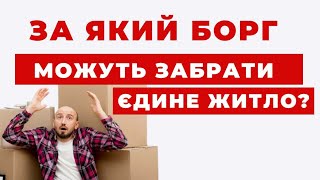 ЗА ЯКИЙ БОРГ
МОЖУТЬ ЗАБРАТИ
ЄДИНЕ ЖИТЛО?